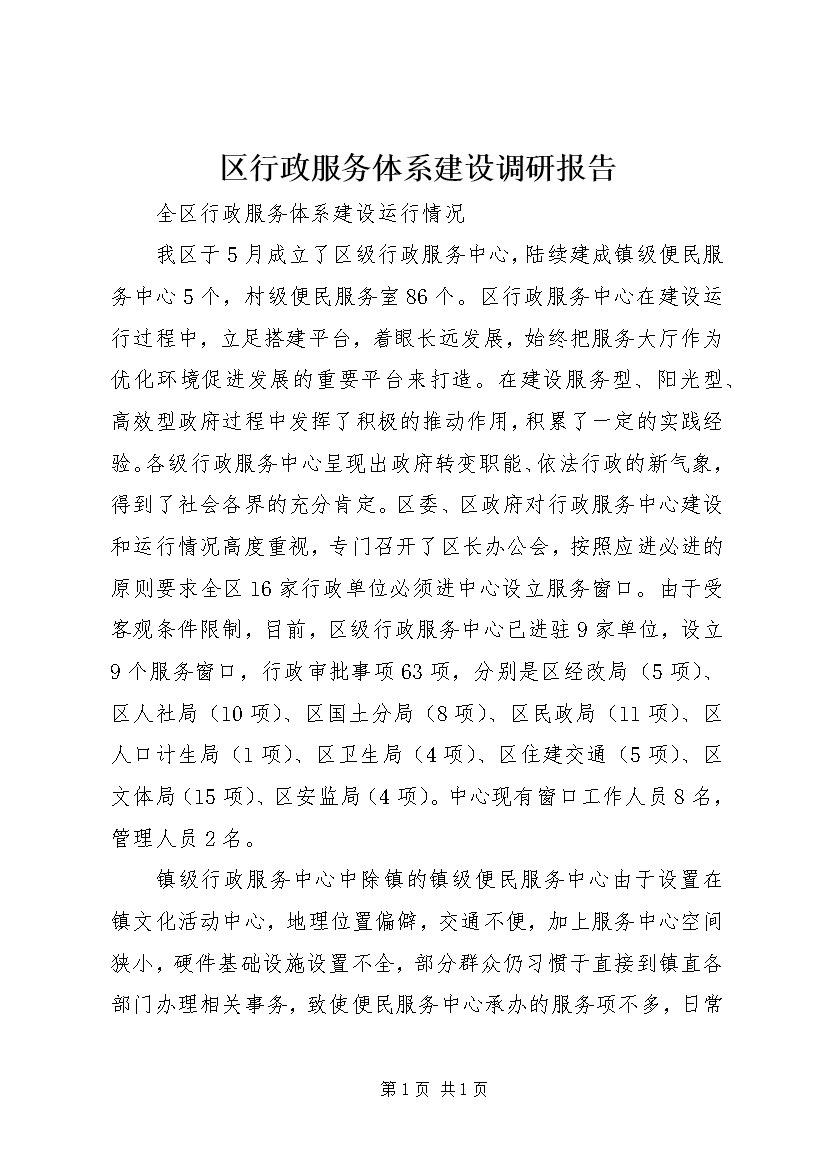 区行政服务体系建设调研报告

全区行政服务体系建设运行情况

我区于5月成立了区级行政服务中心，陆续建成镇级便民服务中心5个，村级便民服务室86个。区行政服务中心在建设运行过程中，立足搭建平台，着眼长远发展，始终把服务大厅作为优化环境促进发展的重要平台来打造。在建设服务型、阳光型、高效型政府过程中发挥了积极的推动作用，积累了一定的实践经验。各级行政服务中心呈现出政府转变职能、依法行政的新气象，得到了社会各界的充分肯定。区委、区政府对行政服务中心建设和运行情况高度重视，专门召开了区长办公会，按照应进必进的原则要求全区16家行政单位必须进中心设立服务窗口。由于受客观条件限制，目前，区级行政服务中心已进驻9家单位，设立9个服务窗口，行政审批事项63项，分别是区经改局（5项）、区人社局（10项）、区国土分局（8项）、区民政局（11项）、区人口计生局（1项）、区卫生局（4项）、区住建交通（5项）、区文体局（15项）、区安监局（4项）。中心现有窗口工作人员8名，管理人员2名。

镇级行政服务中心中除镇的镇级便民服务中心由于设置在镇文化活动中心，地理位置偏僻，交通不便，加上服务中心空间狭小，硬件基础设施设置不全，部分群众仍习惯于直接到镇直各部门办理相关事务，致使便民服务中心承办的服务项不多，日常

第1页 共1页